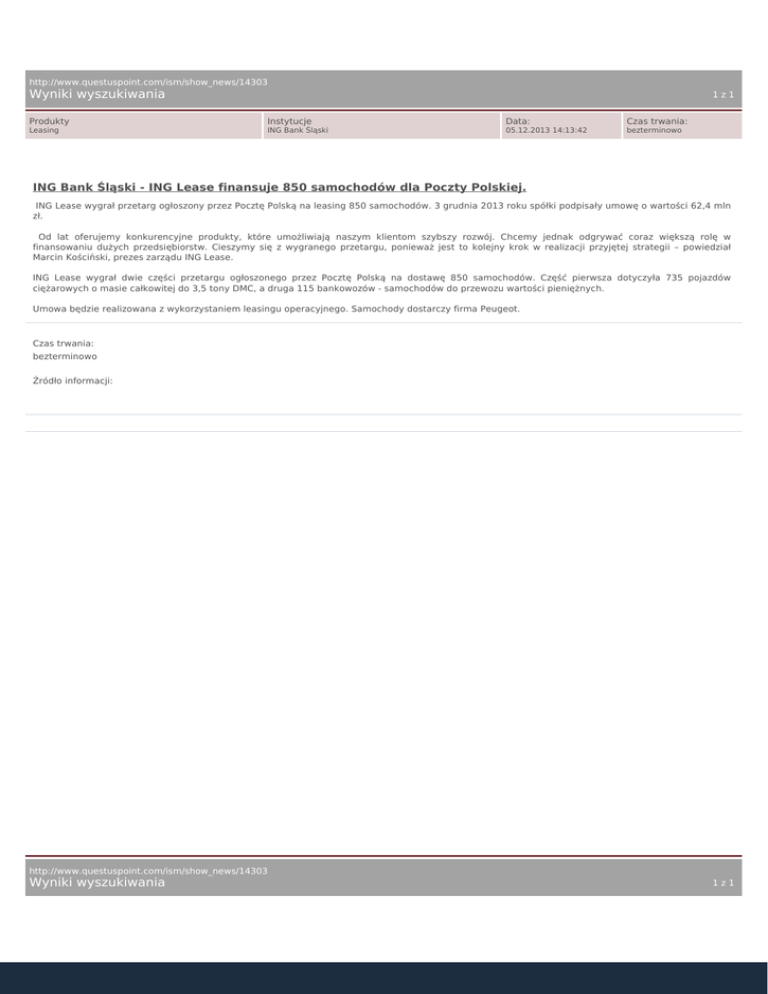 http://www.questuspoint.com/ism/show_news/14303
Wyniki wyszukiwania
1 z 1

| Produkty | Instytucje | Data: | Czas trwania: |
|---|---|---|---|
| Leasing | ING Bank Śląski | 05.12.2013 14:13:42 | bezterminowo |

ING Bank Śląski - ING Lease finansuje 850 samochodów dla Poczty Polskiej.

ING Lease wygrał przetarg ogłoszony przez Pocztę Polską na leasing 850 samochodów. 3 grudnia 2013 roku spółki podpisały umowę o wartości 62,4 mln zł.

Od lat oferujemy konkurencyjne produkty, które umożliwiają naszym klientom szybszy rozwój. Chcemy jednak odgrywać coraz większą rolę w finansowaniu dużych przedsiębiorstw. Cieszymy się z wygranego przetargu, ponieważ jest to kolejny krok w realizacji przyjętej strategii – powiedział Marcin Kościński, prezes zarządu ING Lease.

ING Lease wygrał dwie części przetargu ogłoszonego przez Pocztę Polską na dostawę 850 samochodów. Część pierwsza dotyczyła 735 pojazdów ciężarowych o masie całkowitej do 3,5 tony DMC, a druga 115 bankowozów - samochodów do przewozu wartości pieniężnych.

Umowa będzie realizowana z wykorzystaniem leasingu operacyjnego. Samochody dostarczy firma Peugeot.

Czas trwania:
bezterminowo

Źródło informacji:

http://www.questuspoint.com/ism/show_news/14303
Wyniki wyszukiwania
1 z 1